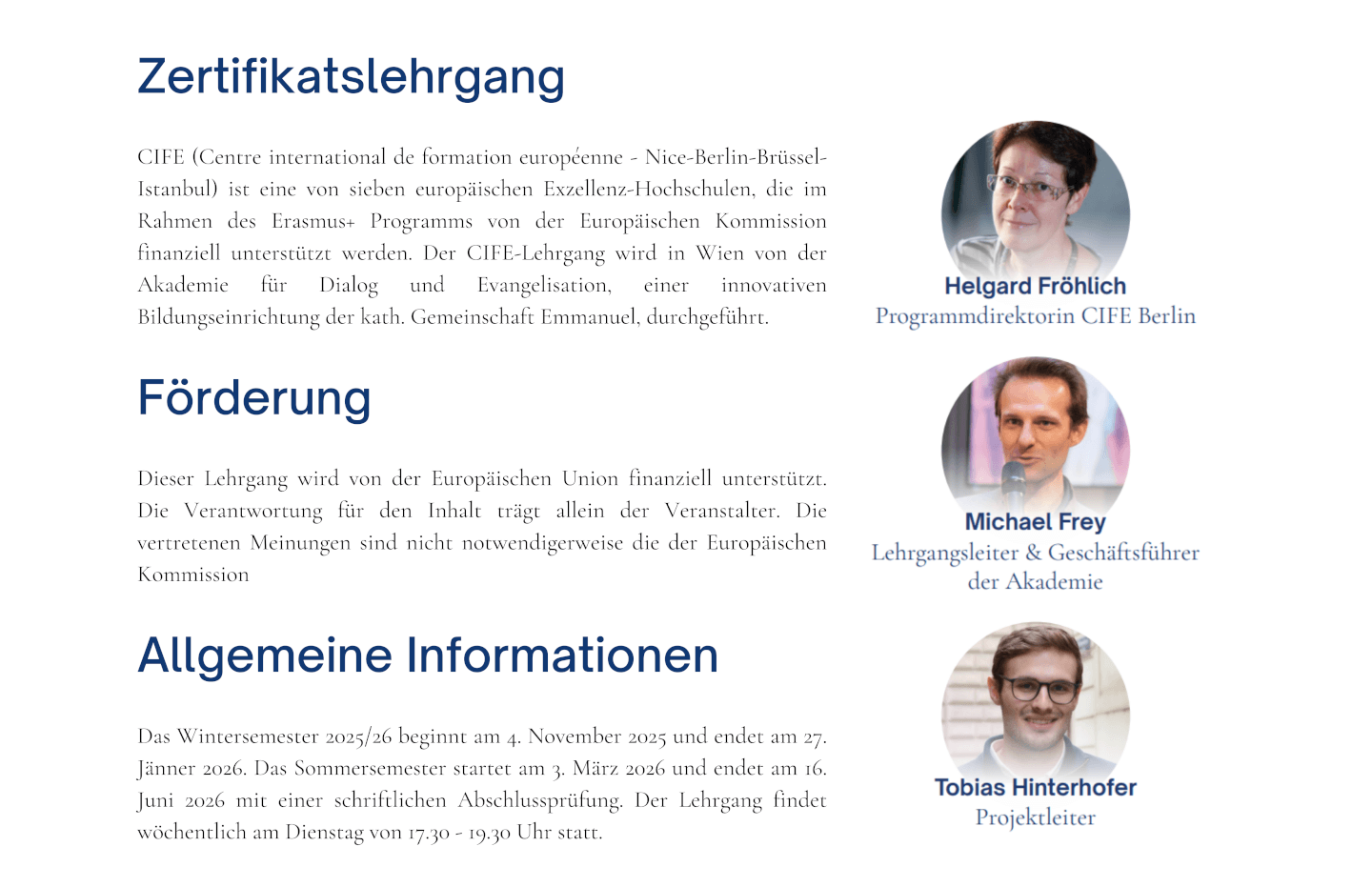 Zertifikatslehrgang

CIFE (Centre international de formation européenne - Nice-Berlin-Brüssel-Istanbul) ist eine von sieben europäischen Exzellenz-Hochschulen, die im Rahmen des Erasmus+ Programms von der Europäischen Kommission finanziell unterstützt werden. Der CIFE-Lehrgang wird in Wien von der Akademie für Dialog und Evangelisation, einer innovativen Bildungseinrichtung der kath. Gemeinschaft Emmanuel, durchgeführt.

Förderung

Dieser Lehrgang wird von der Europäischen Union finanziell unterstützt. Die Verantwortung für den Inhalt trägt allein der Veranstalter. Die vertretenen Meinungen sind nicht notwendigerweise die der Europäischen Kommission

Allgemeine Informationen

Das Wintersemester 2025/26 beginnt am 4. November 2025 und endet am 27. Jänner 2026. Das Sommersemester startet am 3. März 2026 und endet am 16. Juni 2026 mit einer schriftlichen Abschlussprüfung. Der Lehrgang findet wöchentlich am Dienstag von 17.30 - 19.30 Uhr statt.

Helgard Fröhlich
Programmdirektorin CIFE Berlin

Michael Frey
Lehrgangsleiter & Geschäftsführer
der Akademie

Tobias Hinterhofer
Projektleiter